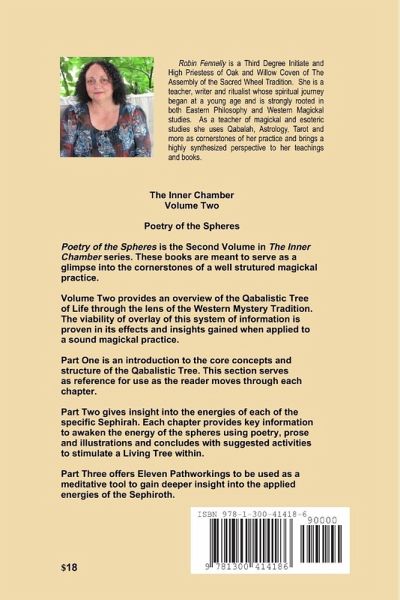 Robin Fennelly is a Third Degree Initiate and High Priestess of Oak and Willow Coven of The Assembly of the Sacred Wheel Tradition. She is a teacher, writer and ritualist whose spiritual journey began at a young age and is strongly rooted in both Eastern Philosophy and Western Magickal studies. As a teacher of magickal and esoteric studies she uses Qabalah, Astrology, Tarot and more as cornerstones of her practice and brings a highly synthesized perspective to her teachings and books.

The Inner Chamber
Volume Two

Poetry of the Spheres

Poetry of the Spheres is the Second Volume in The Inner Chamber series. These books are meant to serve as a glimpse into the cornerstones of a well strutured magickal practice.

Volume Two provides an overview of the Qabalistic Tree of Life through the lens of the Western Mystery Tradition. The viability of overlay of this system of information is proven in its effects and insights gained when applied to a sound magickal practice.

Part One is an introduction to the core concepts and structure of the Qabalistic Tree. This section serves as reference for use as the reader moves through each chapter.

Part Two gives insight into the energies of each of the specific Sephirah. Each chapter provides key information to awaken the energy of the spheres using poetry, prose and illustrations and concludes with suggested activities to stimulate a Living Tree within.

Part Three offers Eleven Pathworkings to be used as a meditative tool to gain deeper insight into the applied energies of the Sephiroth.

ISBN 978-1-300-41418-6

90000

9 781300 414186

$18